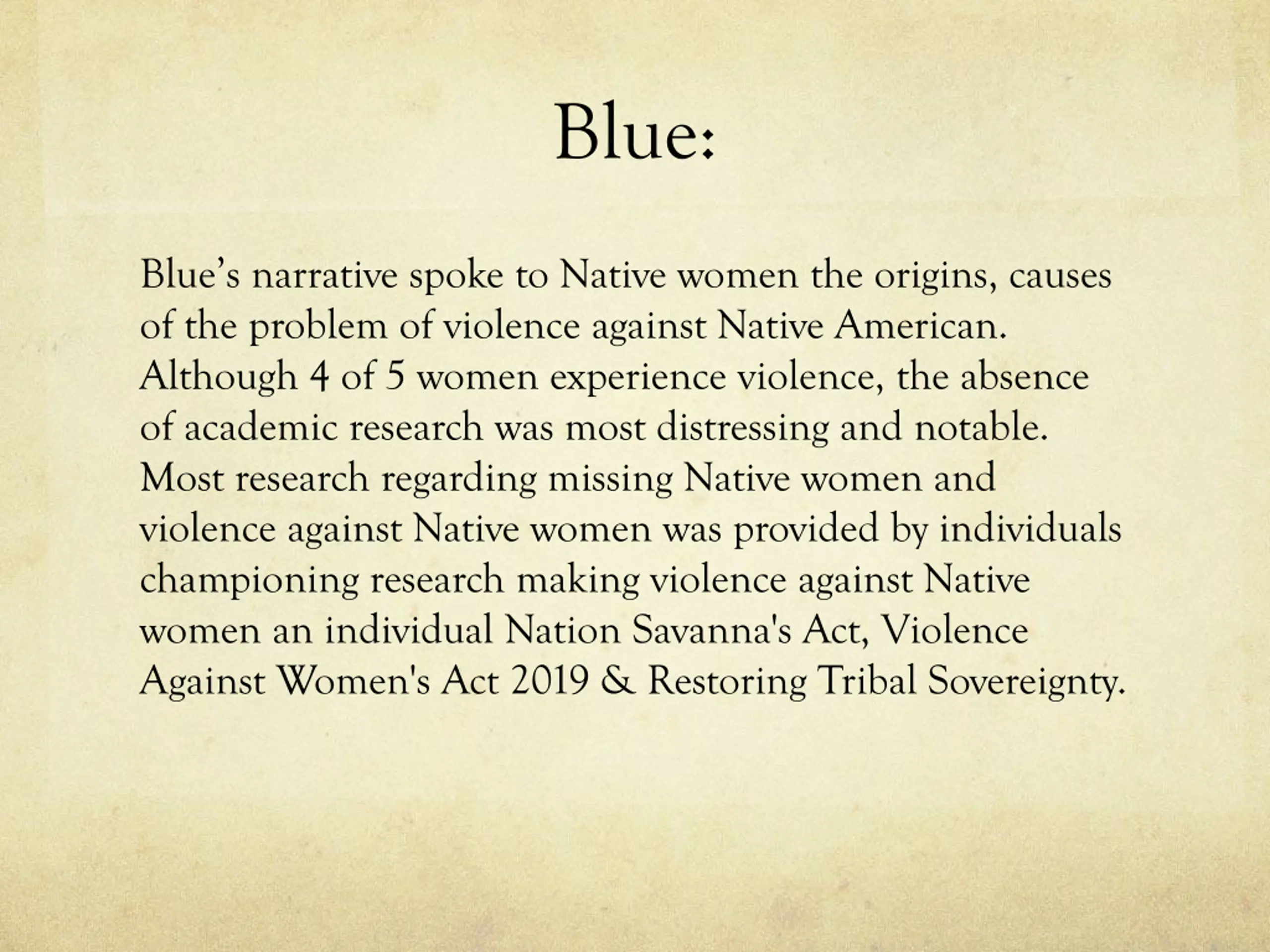 Blue:

Blue’s narrative spoke to Native women the origins, causes of the problem of violence against Native American. Although 4 of 5 women experience violence, the absence of academic research was most distressing and notable. Most research regarding missing Native women and violence against Native women was provided by individuals championing research making violence against Native women an individual Nation Savanna's Act, Violence Against Women's Act 2019 & Restoring Tribal Sovereignty.